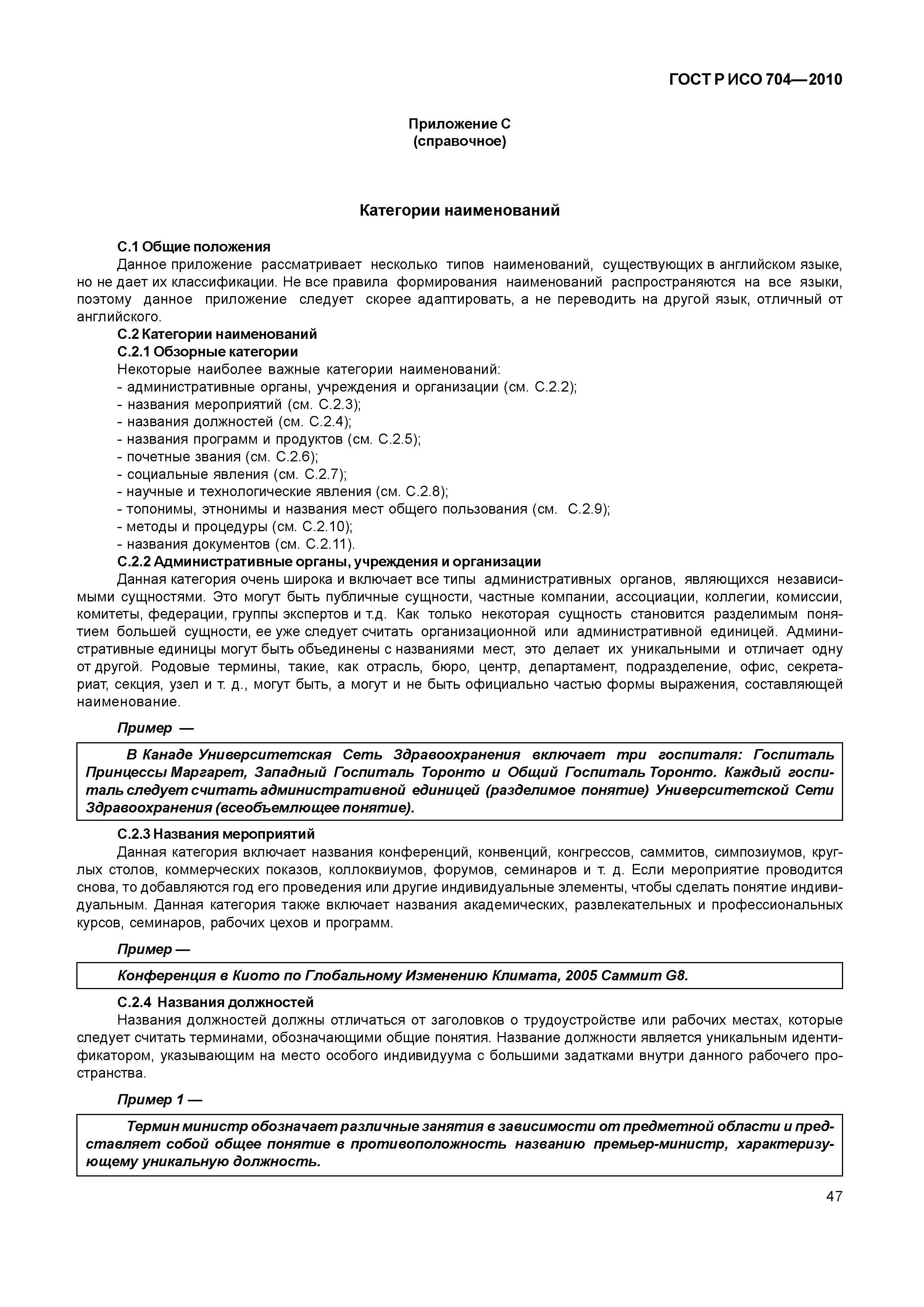 ГОСТ Р ИСО 704—2010

Приложение С
(справочное)

Категории наименований

С.1 Общие положения
Данное приложение рассматривает несколько типов наименований, существующих в английском языке, но не дает их классификации. Не все правила формирования наименований распространяются на все языки, поэтому данное приложение следует скорее адаптировать, а не переводить на другой язык, отличный от английского.
С.2 Категории наименований
С.2.1 Обзорные категории
Некоторые наиболее важные категории наименований:
- административные органы, учреждения и организации (см. С.2.2);
- названия мероприятий (см. С.2.3);
- названия должностей (см. С.2.4);
- названия программ и продуктов (см. С.2.5);
- почетные звания (см. С.2.6);
- социальные явления (см. С.2.7);
- научные и технологические явления (см. С.2.8);
- топонимы, этнонимы и названия мест общего пользования (см. С.2.9);
- методы и процедуры (см. С.2.10);
- названия документов (см. С.2.11).
С.2.2 Административные органы, учреждения и организации
Данная категория очень широка и включает все типы административных органов, являющихся независимыми сущностями. Это могут быть публичные сущности, частные компании, ассоциации, коллегии, комиссии, комитеты, федерации, группы экспертов и т.д. Как только некоторая сущность становится разделимым понятием большей сущности, ее уже следует считать организационной или административной единицей. Административные единицы могут быть объединены с названиями мест, это делает их уникальными и отличает одну от другой. Родовые термины, такие, как отрасль, бюро, центр, департамент, подразделение, офис, секретариат, секция, узел и т. д., могут быть, а могут и не быть официально частью формы выражения, составляющей наименование.

Пример —

В Канаде Университетская Сеть Здравоохранения включает три госпиталя: Госпиталь Принцессы Маргарет, Западный Госпиталь Торонто и Общий Госпиталь Торонто. Каждый госпиталь следует считать административной единицей (разделимое понятие) Университетской Сети Здравоохранения (всеобъемлющее понятие).

С.2.3 Названия мероприятий
Данная категория включает названия конференций, конвенций, конгрессов, саммитов, симпозиумов, круглых столов, коммерческих показов, коллоквиумов, форумов, семинаров и т. д. Если мероприятие проводится снова, то добавляются год его проведения или другие индивидуальные элементы, чтобы сделать понятие индивидуальным. Данная категория также включает названия академических, развлекательных и профессиональных курсов, семинаров, рабочих цехов и программ.

Пример —

Конференция в Киото по Глобальному Изменению Климата, 2005 Саммит G8.

С.2.4 Названия должностей
Названия должностей должны отличаться от заголовков о трудоустройстве или рабочих местах, которые следует считать терминами, обозначающими общие понятия. Название должности является уникальным идентификатором, указывающим на место особого индивидуума с большими задатками внутри данного рабочего пространства.

Пример 1 —

Термин министр обозначает различные занятия в зависимости от предметной области и представляет собой общее понятие в противоположность названию премьер-министр, характеризующему уникальную должность.

47